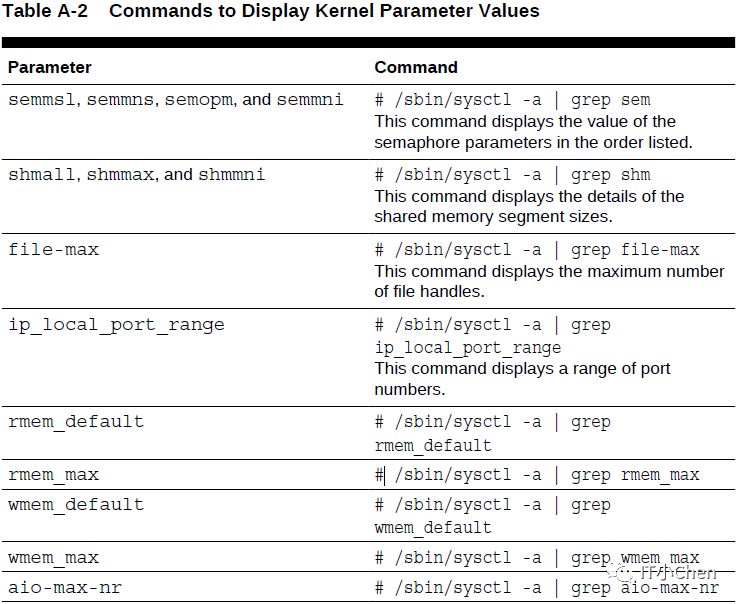 Table A-2 Commands to Display Kernel Parameter Values

| Parameter | Command |
|---|---|
| semmsl, semmns, semopm, and semmni | # /sbin/sysctl -a \| grep sem This command displays the value of the semaphore parameters in the order listed. |
| shmall, shmmax, and shmmni | # /sbin/sysctl -a \| grep shm This command displays the details of the shared memory segment sizes. |
| file-max | # /sbin/sysctl -a \| grep file-max This command displays the maximum number of file handles. |
| ip_local_port_range | # /sbin/sysctl -a \| grep ip_local_port_range This command displays a range of port numbers. |
| rmem_default | # /sbin/sysctl -a \| grep rmem_default |
| rmem_max | # /sbin/sysctl -a \| grep rmem_max |
| wmem_default | # /sbin/sysctl -a \| grep wmem_default |
| wmem_max | # /sbin/sysctl -a \| grep wmem_max |
| aio-max-nr | # /sbin/sysctl -a \| grep aio-max-nr |

IT小Chen